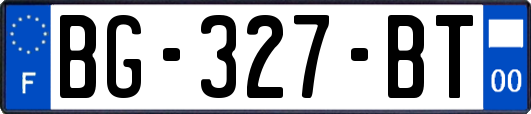 F
BG-327-BT
00